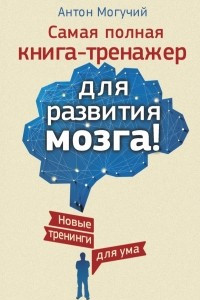 Антон Могучий

Самая полная книга-тренажер

для развития мозга!

Новые тренинги для ума